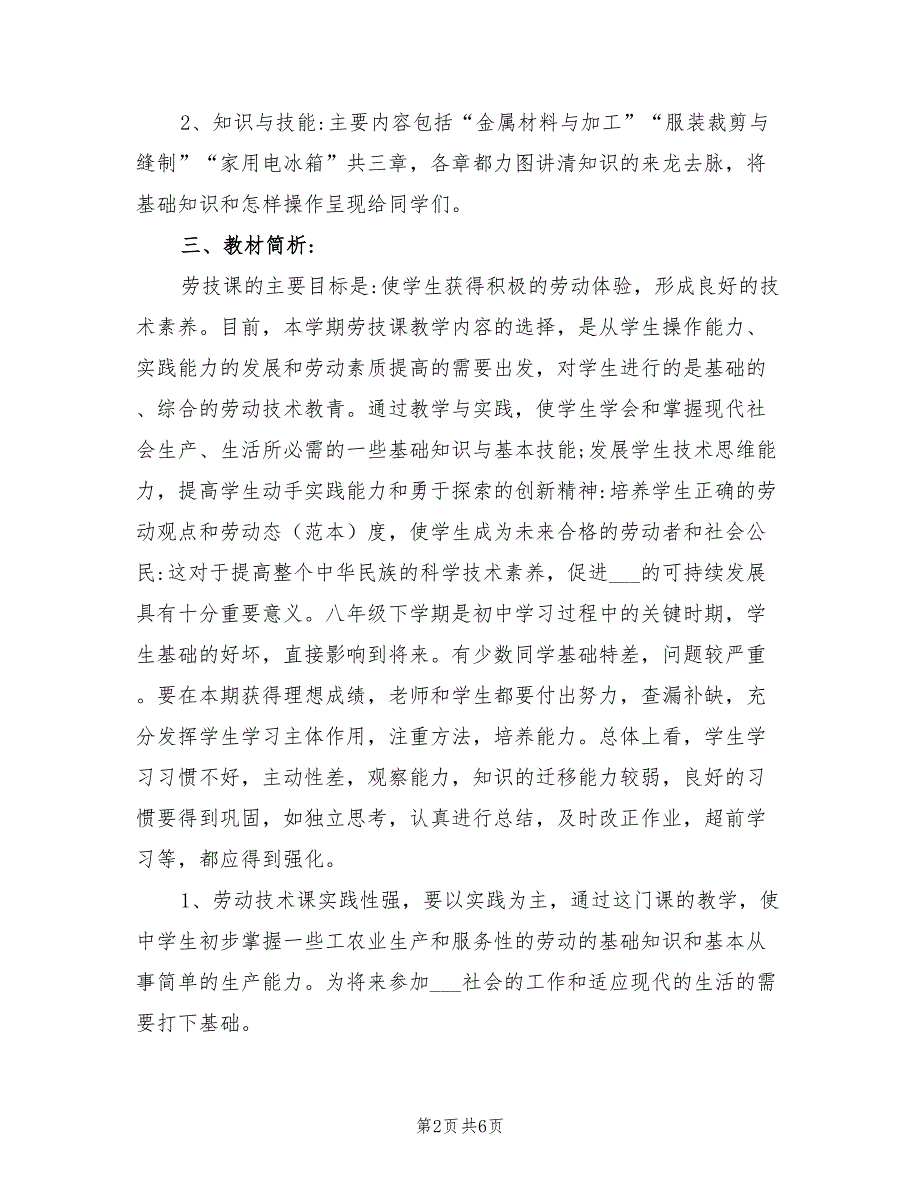 2、知识与技能:主要内容包括“金属材料与加工”“服装裁剪与缝制”“家用电冰箱”共三章，各章都力图讲清知识的来龙去脉，将基础知识和怎样操作呈现给同学们。

三、教材简析:

劳技课的主要目标是:使学生获得积极的劳动体验，形成良好的技术素养。目前，本学期劳技课教学内容的选择，是从学生操作能力、实践能力的发展和劳动素质提高的需要出发，对学生进行的是基础的、综合的劳动技术教青。通过教学与实践，使学生学会和掌握现代社会生产、生活所必需的一些基础知识与基本技能;发展学生技术思维能力，提高学生动手实践能力和勇于探索的创新精神:培养学生正确的劳动观点和劳动态（范本）度，使学生成为未来合格的劳动者和社会公民:这对于提高整个中华民族的科学技术素养，促进___的可持续发展具有十分重要意义。八年级下学期是初中学习过程中的关键时期，学生基础的好坏，直接影响到将来。有少数同学基础特差，问题较严重。要在本期获得理想成绩，老师和学生都要付出努力，查漏补缺，充分发挥学生学习主体作用，注重方法，培养能力。总体上看，学生学习习惯不好，主动性差，观察能力，知识的迁移能力较弱，良好的习惯要得到巩固，如独立思考，认真进行总结，及时改正作业，超前学习等，都应得到强化。

1、劳动技术课实践性强，要以实践为主，通过这门课的教学，使中学生初步掌握一些工农业生产和服务性的劳动的基础知识和基本从事简单的生产能力。为将来参加___社会的工作和适应现代的生活的需要打下基础。

第2页 共6页